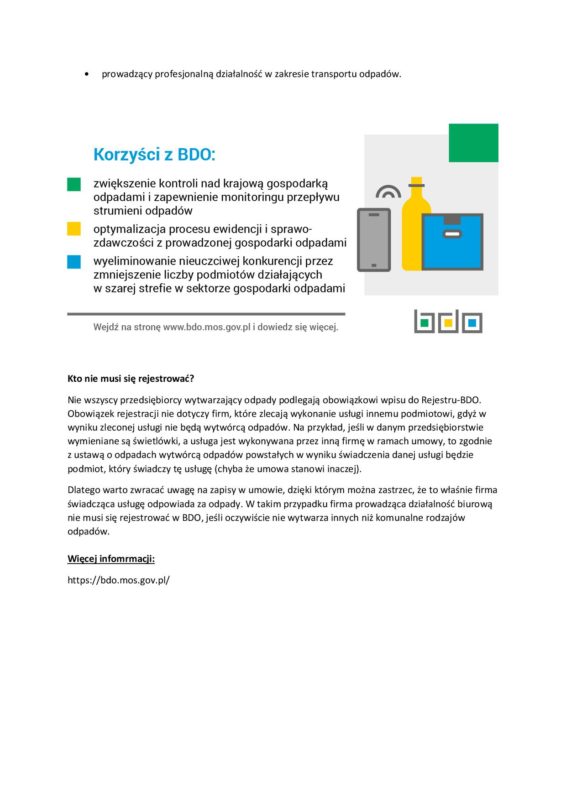 • prowadzący profesjonalną działalność w zakresie transportu odpadów.

Korzyści z BDO:

zwiększenie kontroli nad krajową gospodarką odpadami i zapewnienie monitoringu przepływu strumieni odpadów

optymalizacja procesu ewidencji i sprawozdawczości z prowadzonej gospodarki odpadami

wyeliminowanie nieuczciwej konkurencji przez zmniejszenie liczby podmiotów działających w szarej strefie w sektorze gospodarki odpadami

Wejdź na stronę www.bdo.mos.gov.pl i dowiedz się więcej.

bdo

Kto nie musi się rejestrować?

Nie wszyscy przedsiębiorcy wytwarzający odpady podlegają obowiązkowi wpisu do Rejestru-BDO. Obowiązek rejestracji nie dotyczy firm, które zlecają wykonanie usługi innemu podmiotowi, gdyż w wyniku zleconej usługi nie będą wytwórcą odpadów. Na przykład, jeśli w danym przedsiębiorstwie wymieniane są świetlówki, a usługa jest wykonywana przez inną firmę w ramach umowy, to zgodnie z ustawą o odpadach wytwórcą odpadów powstałych w wyniku świadczenia danej usługi będzie podmiot, który świadczy tę usługę (chyba że umowa stanowi inaczej).

Dlatego warto zwracać uwagę na zapisy w umowie, dzięki którym można zastrzec, że to właśnie firma świadcząca usługę odpowiada za odpady. W takim przypadku firma prowadząca działalność biurową nie musi się rejestrować w BDO, jeśli oczywiście nie wytwarza innych niż komunalne rodzajów odpadów.

Więcej infomrmacji:

https://bdo.mos.gov.pl/